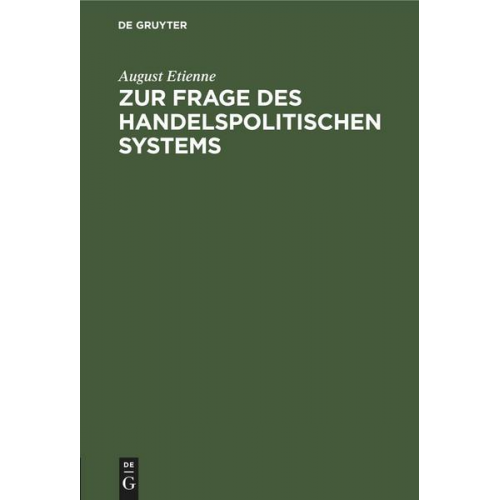 DE GRUYTER

August Etienne

ZUR FRAGE DES HANDELSPOLITISCHEN SYSTEMS

DE G